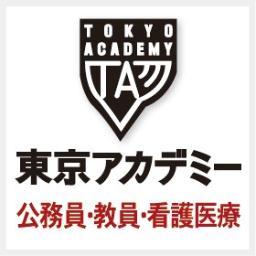 TOKYO
ACADEMY
TA

東京アカデミー

公務員·教員·看護医療